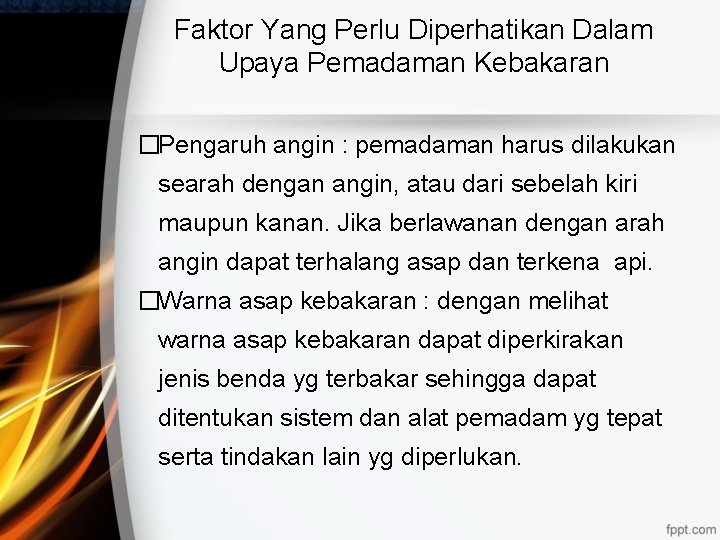 Faktor Yang Perlu Diperhatikan Dalam Upaya Pemadaman Kebakaran

□Pengaruh angin : pemadaman harus dilakukan searah dengan angin, atau dari sebelah kiri maupun kanan. Jika berlawanan dengan arah angin dapat terhalang asap dan terkena api.

□Warna asap kebakaran : dengan melihat warna asap kebakaran dapat diperkirakan jenis benda yg terbakar sehingga dapat ditentukan sistem dan alat pemadam yg tepat serta tindakan lain yg diperlukan.

fppt.com